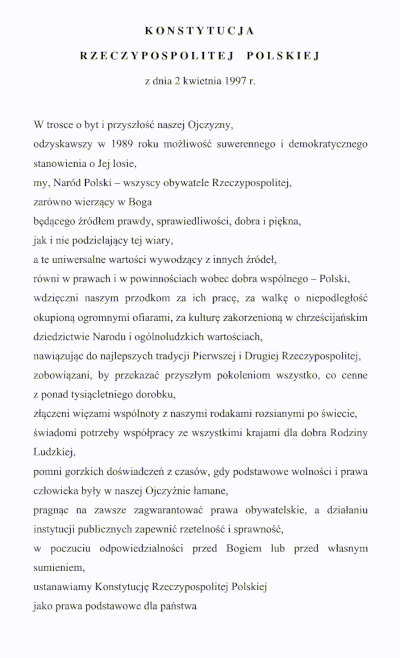 KONSTYTUCJA

RZECZYPOSPOLITEJ POLSKIEJ

z dnia 2 kwietnia 1997 r.

W trosce o byt i przyszłość naszej Ojczyzny,
odzyskawszy w 1989 roku możliwość suwerennego i demokratycznego stanowienia o Jej losie,
my, Naród Polski – wszyscy obywatele Rzeczypospolitej,
zarówno wierzący w Boga
będącego źródłem prawdy, sprawiedliwości, dobra i piękna,
jak i nie podzielający tej wiary,
a te uniwersalne wartości wywodzący z innych źródeł,
równi w prawach i w powinnościach wobec dobra wspólnego – Polski,
wdzięczni naszym przodkom za ich pracę, za walkę o niepodległość okupioną ogromnymi ofiarami, za kulturę zakorzenioną w chrześcijańskim dziedzictwie Narodu i ogólnoludzkich wartościach,
nawiązując do najlepszych tradycji Pierwszej i Drugiej Rzeczypospolitej,
zobowiązani, by przekazać przyszłym pokoleniom wszystko, co cenne z ponad tysiącletniego dorobku,
złączeni więzami wspólnoty z naszymi rodakami rozsianymi po świecie,
świadomi potrzeby współpracy ze wszystkimi krajami dla dobra Rodziny Ludzkiej,
pomni gorzkich doświadczeń z czasów, gdy podstawowe wolności i prawa człowieka były w naszej Ojczyźnie łamane,
pragnąc na zawsze zagwarantować prawa obywatelskie, a działaniu instytucji publicznych zapewnić rzetelność i sprawność,
w poczuciu odpowiedzialności przed Bogiem lub przed własnym sumieniem,
ustanawiamy Konstytucję Rzeczypospolitej Polskiej
jako prawa podstawowe dla państwa